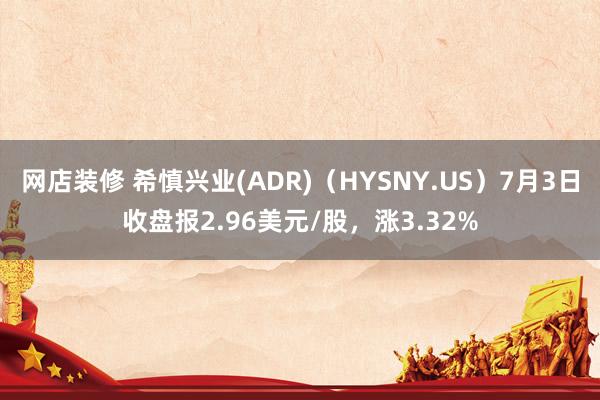 网店装修 希慎兴业(ADR)（HYSNY.US）7月3日收盘报2.96美元/股，涨3.32%